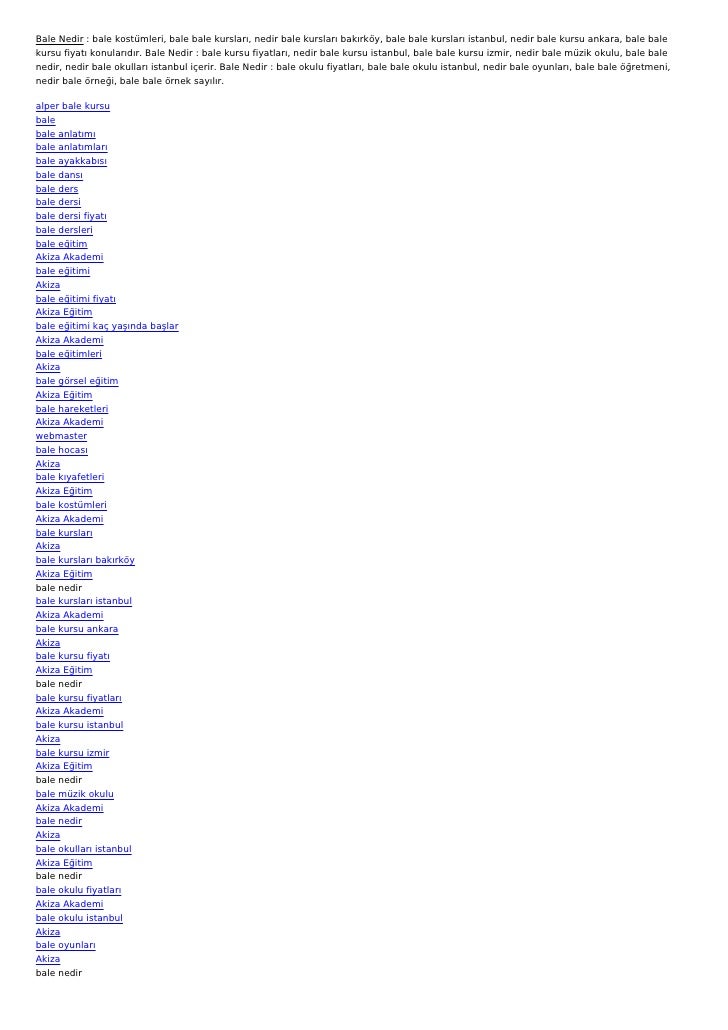 Bale Nedir : bale kostümleri, bale bale kursları, nedir bale kursları bakırköy, bale bale kursları istanbul, nedir bale kursu ankara, bale bale kursu fiyatı konulandır. Bale Nedir : bale kursu fiyatları, nedir bale kursu istanbul, bale bale kursu izmir, nedir bale müzik okulu, bale bale nedir, nedir bale okulları istanbul içerir. Bale Nedir : bale okulu fiyatları, bale bale okulu istanbul, nedir bale oyunları, bale bale öğretmeni, nedir bale örneği, bale bale örnek sayılır.

alper bale kursu
bale
bale anlatımı
bale anlatımları
bale ayakkabısı
bale dansı
bale ders
bale dersi
bale dersi fiyatı
bale dersleri
bale eğitim
Akiza Akademi
bale eğitimi
Akiza
bale eğitimi fiyatı
Akiza Eğitim
bale eğitimi kaç yaşında başlar
Akiza Akademi
bale eğitimleri
Akiza
bale görsel eğitim
Akiza Eğitim
bale hareketleri
Akiza Akademi
webmaster
bale hocası
Akiza
bale kıyafetleri
Akiza Eğitim
bale kostümleri
Akiza Akademi
bale kursları
Akiza
bale kursları bakırköy
Akiza Eğitim
bale nedir
bale kursları istanbul
Akiza Akademi
bale kursu ankara
Akiza
bale kursu fiyatı
Akiza Eğitim
bale nedir
bale kursu fiyatları
Akiza Akademi
bale kursu istanbul
Akiza
bale kursu izmir
Akiza Eğitim
bale nedir
bale müzik okulu
Akiza Akademi
bale nedir
Akiza
bale okulları istanbul
Akiza Eğitim
bale nedir
bale okulu fiyatları
Akiza Akademi
bale okulu istanbul
Akiza
bale oyunları
Akiza
bale nedir